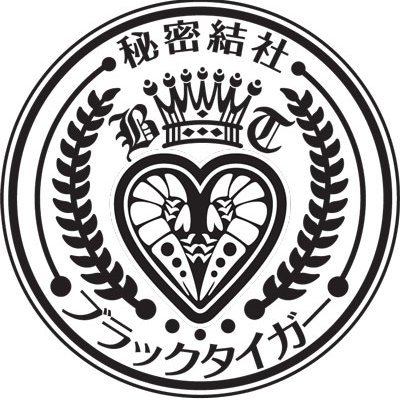 秘密結社

B T

ブラックタイガー